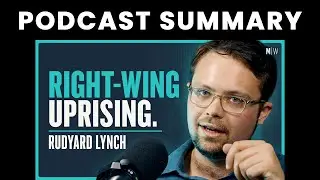 PODCAST SUMMARY

N|W

RIGHT-WING UPRISING.

RUDYARD LYNCH